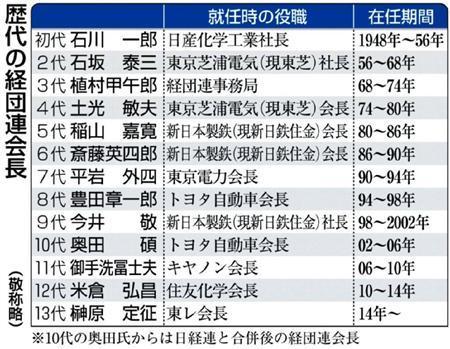 歴代の経団連会長

（敬称略）

| | 就任時の役職 | 在任期間 |
|---|---|---|
| 初代 石川　一郎 | 日産化学工業社長 | 1948年～56年 |
| 2代 石坂　泰三 | 東京芝浦電気（現東芝）社長 | 56～68年 |
| 3代 植村甲午郎 | 経団連事務局 | 68～74年 |
| 4代 土光　敏夫 | 東京芝浦電気（現東芝）会長 | 74～80年 |
| 5代 稲山　嘉寛 | 新日本製鉄（現新日鉄住金）会長 | 80～86年 |
| 6代 斎藤英四郎 | 新日本製鉄（現新日鉄住金）会長 | 86～90年 |
| 7代 平岩　外四 | 東京電力会長 | 90～94年 |
| 8代 豊田章一郎 | トヨタ自動車会長 | 94～98年 |
| 9代 今井　敬 | 新日本製鉄（現新日鉄住金）社長 | 98～2002年 |
| 10代 奥田　碩 | トヨタ自動車会長 | 02～06年 |
| 11代 御手洗冨士夫 | キヤノン会長 | 06～10年 |
| 12代 米倉　弘昌 | 住友化学会長 | 10～14年 |
| 13代 榊原　定征 | 東レ会長 | 14年～ |

※10代の奥田氏からは日経連と合併後の経団連会長